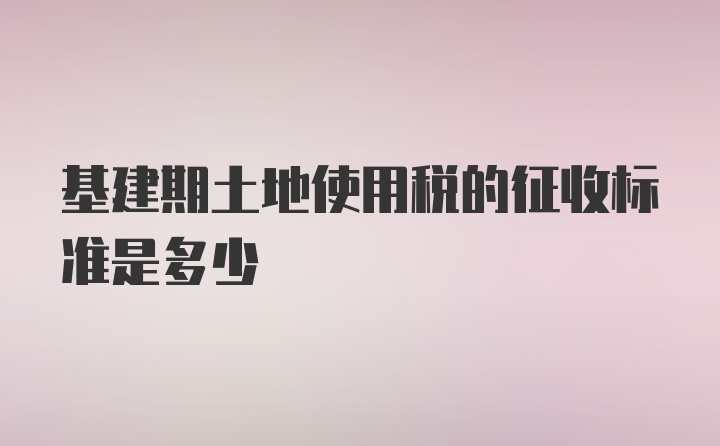 基建期土地使用税的征收标准是多少